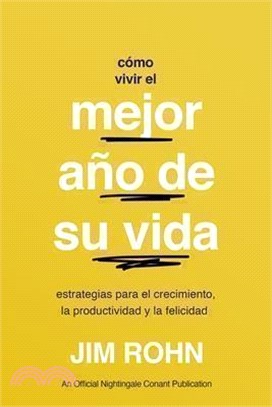 cómo vivir el

mejor año de su vida

estrategias para el crecimiento, la productividad y la felicidad

JIM ROHN

An Official Nightingale Conant Publication